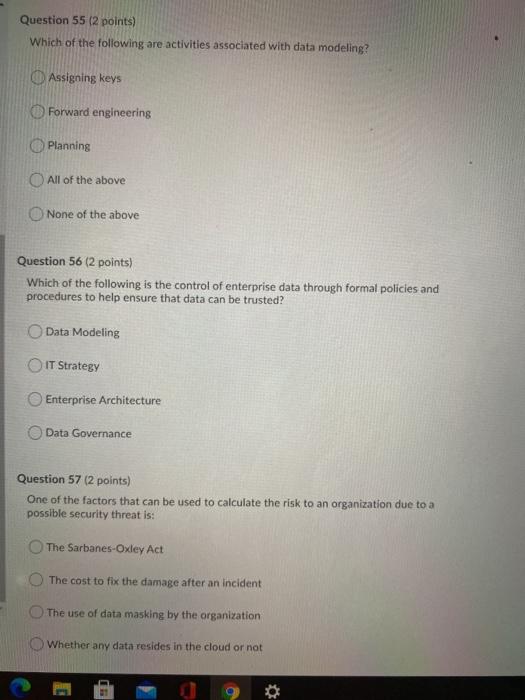 Question 55 (2 points)

Which of the following are activities associated with data modeling?

Assigning keys

Forward engineering

Planning

All of the above

None of the above

Question 56 (2 points)

Which of the following is the control of enterprise data through formal policies and procedures to help ensure that data can be trusted?

Data Modeling

IT Strategy

Enterprise Architecture

Data Governance

Question 57 (2 points)

One of the factors that can be used to calculate the risk to an organization due to a possible security threat is:

The Sarbanes-Oxley Act

The cost to fix the damage after an incident

The use of data masking by the organization

Whether any data resides in the cloud or not